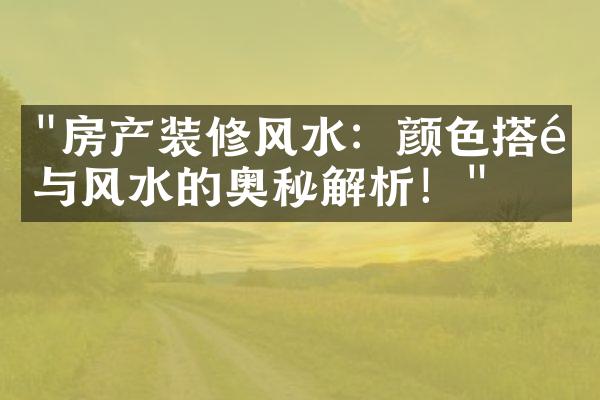 "房产装修风水：颜色搭é与风水的奥秘解析！"